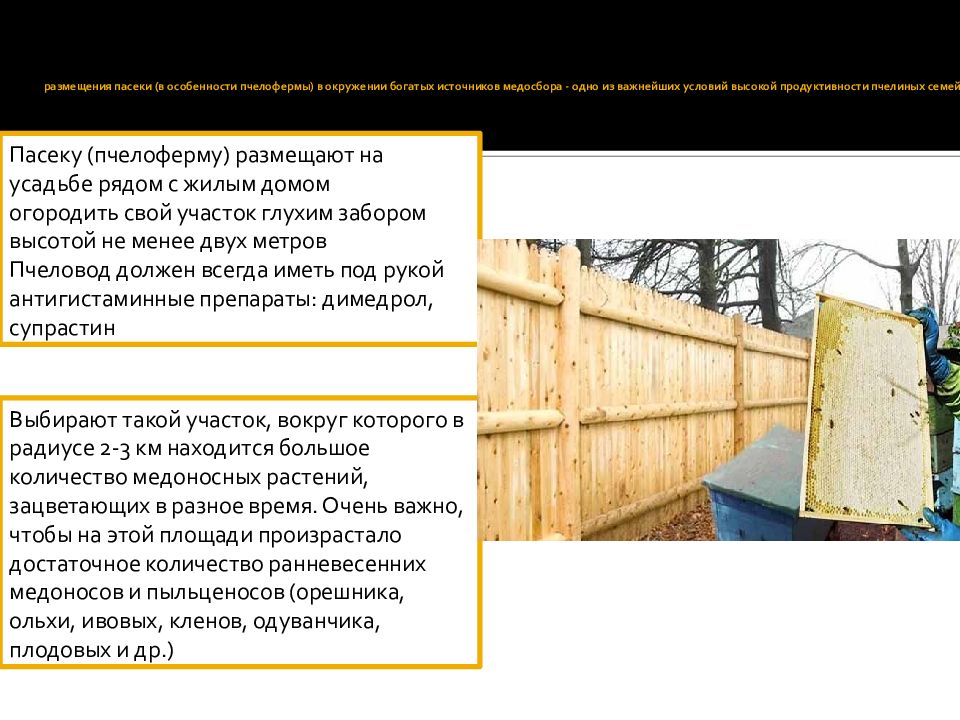 размещения пасеки (в особенности пчелофермы) в окружении богатых источников медосбора - одно из важнейших условий высокой продуктивности пчелиных семей

Пасеку (пчелоферму) размещают на усадьбе рядом с жилым домом огородить свой участок глухим забором высотой не менее двух метров Пчеловод должен всегда иметь под рукой антигистаминные препараты: димедрол, супрастин

Выбирают такой участок, вокруг которого в радиусе 2-3 км находится большое количество медоносных растений, зацветающих в разное время. Очень важно, чтобы на этой площади произрастало достаточное количество ранневесенних медоносов и пыльценосов (орешника, ольхи, ивовых, кленов, одуванчика, плодовых и др.)